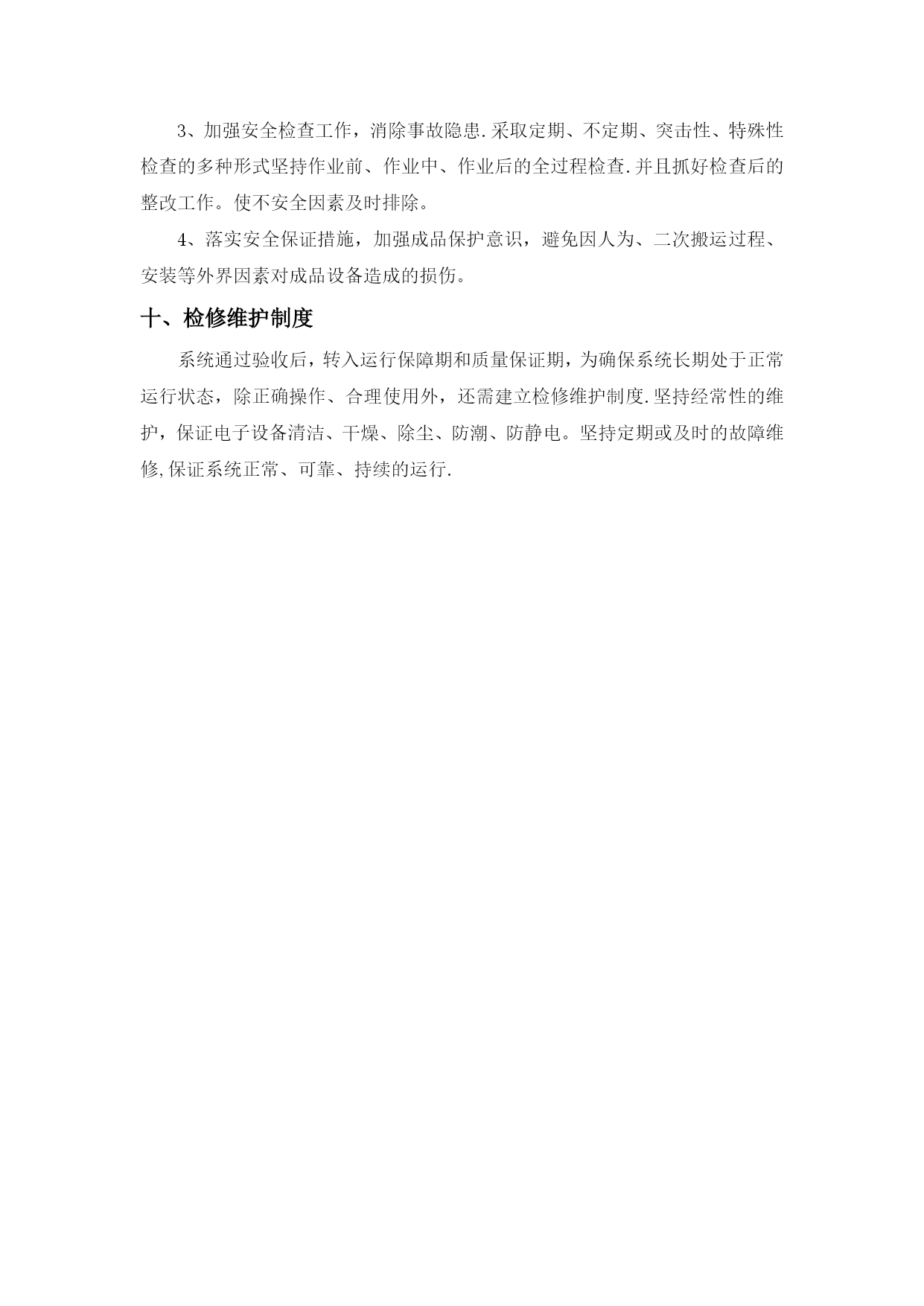 3、加强安全检查工作，消除事故隐患.采取定期、不定期、突击性、特殊性检查的多种形式坚持作业前、作业中、作业后的全过程检查.并且抓好检查后的整改工作。使不安全因素及时排除。

4、落实安全保证措施，加强成品保护意识，避免因人为、二次搬运过程、安装等外界因素对成品设备造成的损伤。

十、检修维护制度

系统通过验收后，转入运行保障期和质量保证期，为确保系统长期处于正常运行状态，除正确操作、合理使用外，还需建立检修维护制度.坚持经常性的维护，保证电子设备清洁、干燥、除尘、防潮、防静电。坚持定期或及时的故障维修,保证系统正常、可靠、持续的运行.